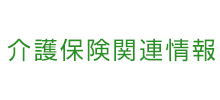 介護保険関連情報